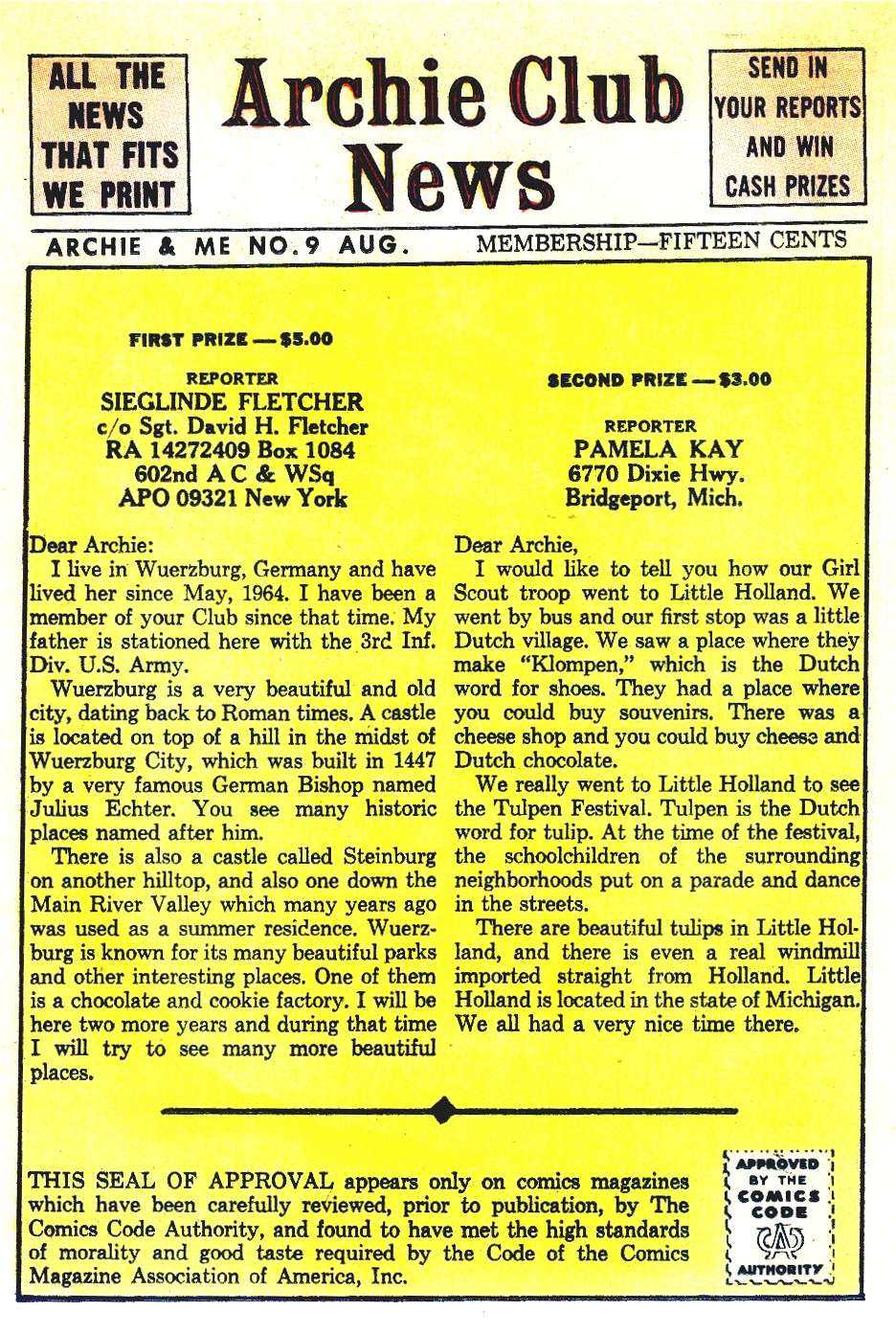 ALL THE NEWS THAT FITS WE PRINT

Archie Club News

SEND IN YOUR REPORTS AND WIN CASH PRIZES

ARCHIE & ME NO. 9 AUG. MEMBERSHIP—FIFTEEN CENTS

FIRST PRIZE — $5.00

REPORTER
SIEGLINDE FLETCHER
c/o Sgt. David H. Fletcher
RA 14272409 Box 1084
602nd A C & WSq
APO 09321 New York

Dear Archie:
I live in Wuerzburg, Germany and have lived her since May, 1964. I have been a member of your Club since that time. My father is stationed here with the 3rd Inf. Div. U.S. Army.

Wuerzburg is a very beautiful and old city, dating back to Roman times. A castle is located on top of a hill in the midst of Wuerzburg City, which was built in 1447 by a very famous German Bishop named Julius Echter. You see many historic places named after him.

There is also a castle called Steinburg on another hilltop, and also one down the Main River Valley which many years ago was used as a summer residence. Wuerzburg is known for its many beautiful parks and other interesting places. One of them is a chocolate and cookie factory. I will be here two more years and during that time I will try to see many more beautiful places.

SECOND PRIZE — $3.00

REPORTER
PAMELA KAY
6770 Dixie Hwy.
Bridgeport, Mich.

Dear Archie,
I would like to tell you how our Girl Scout troop went to Little Holland. We went by bus and our first stop was a little Dutch village. We saw a place where they make "Klompen," which is the Dutch word for shoes. They had a place where you could buy souvenirs. There was a cheese shop and you could buy cheese and Dutch chocolate.

We really went to Little Holland to see the Tulpen Festival. Tulpen is the Dutch word for tulip. At the time of the festival, the schoolchildren of the surrounding neighborhoods put on a parade and dance in the streets.

There are beautiful tulips in Little Holland, and there is even a real windmill imported straight from Holland. Little Holland is located in the state of Michigan. We all had a very nice time there.

THIS SEAL OF APPROVAL appears only on comics magazines which have been carefully reviewed, prior to publication, by The Comics Code Authority, and found to have met the high standards of morality and good taste required by the Code of the Comics Magazine Association of America, Inc.

APPROVED BY THE COMICS CODE CA AUTHORITY